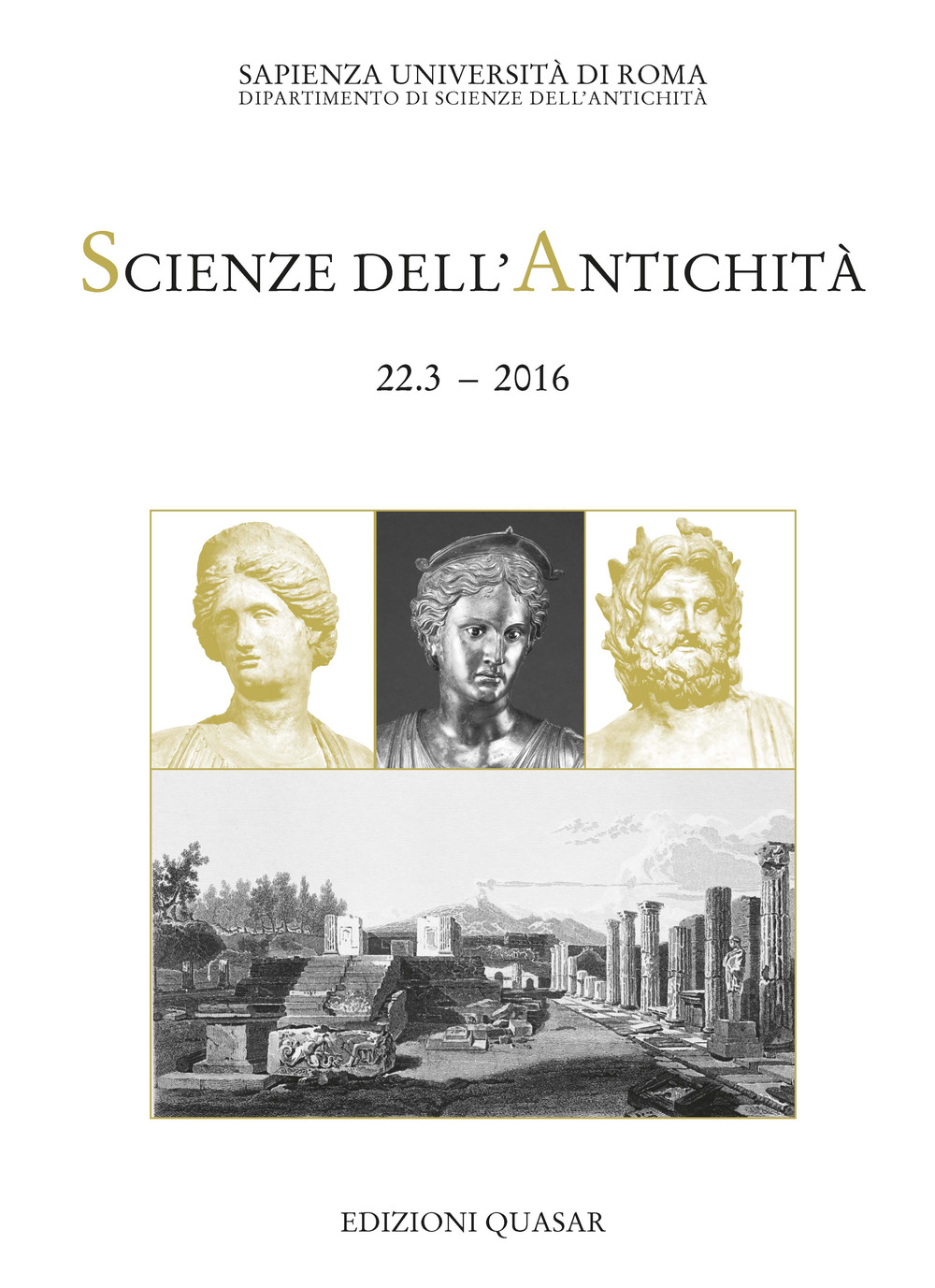 SAPIENZA UNIVERSITÀ DI ROMA
DIPARTIMENTO DI SCIENZE DELL'ANTICHITÀ

SCIENZE DELL'ANTICHITÀ

22.3 – 2016

EDIZIONI QUASAR